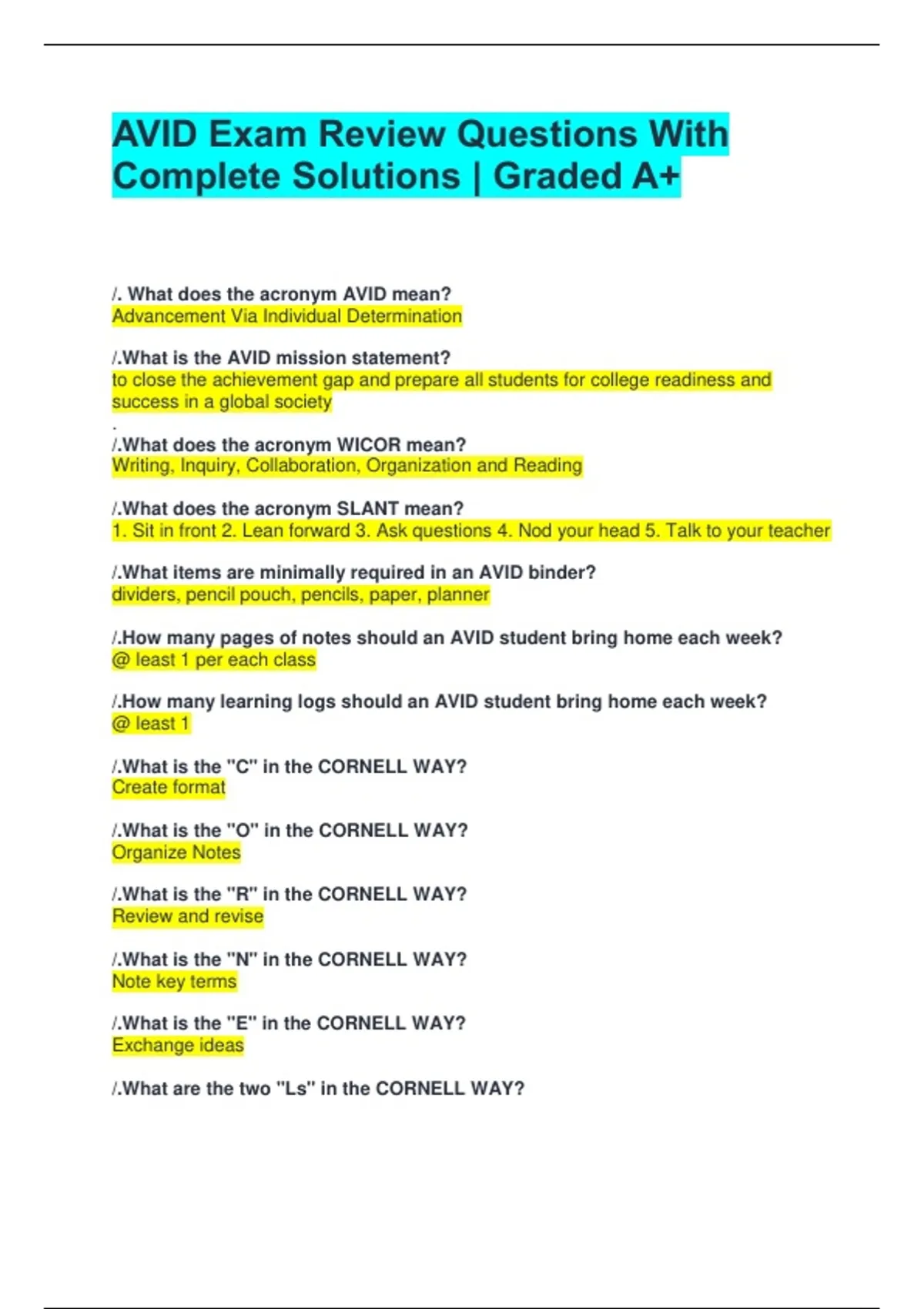 AVID Exam Review Questions With Complete Solutions | Graded A+

/. What does the acronym AVID mean?
Advancement Via Individual Determination

/.What is the AVID mission statement?
to close the achievement gap and prepare all students for college readiness and success in a global society
.

/.What does the acronym WICOR mean?
Writing, Inquiry, Collaboration, Organization and Reading

/.What does the acronym SLANT mean?
1. Sit in front 2. Lean forward 3. Ask questions 4. Nod your head 5. Talk to your teacher

/.What items are minimally required in an AVID binder?
dividers, pencil pouch, pencils, paper, planner

/.How many pages of notes should an AVID student bring home each week?
@ least 1 per each class

/.How many learning logs should an AVID student bring home each week?
@ least 1

/.What is the "C" in the CORNELL WAY?
Create format

/.What is the "O" in the CORNELL WAY?
Organize Notes

/.What is the "R" in the CORNELL WAY?
Review and revise

/.What is the "N" in the CORNELL WAY?
Note key terms

/.What is the "E" in the CORNELL WAY?
Exchange ideas

/.What are the two "Ls" in the CORNELL WAY?